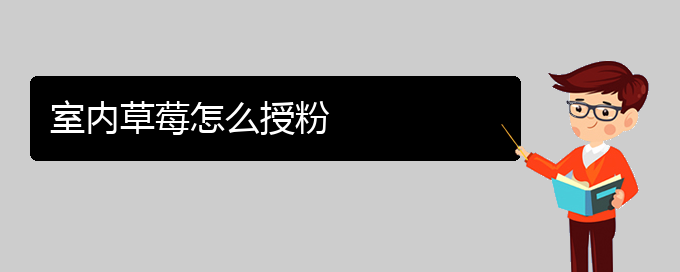 室内草莓怎么授粉